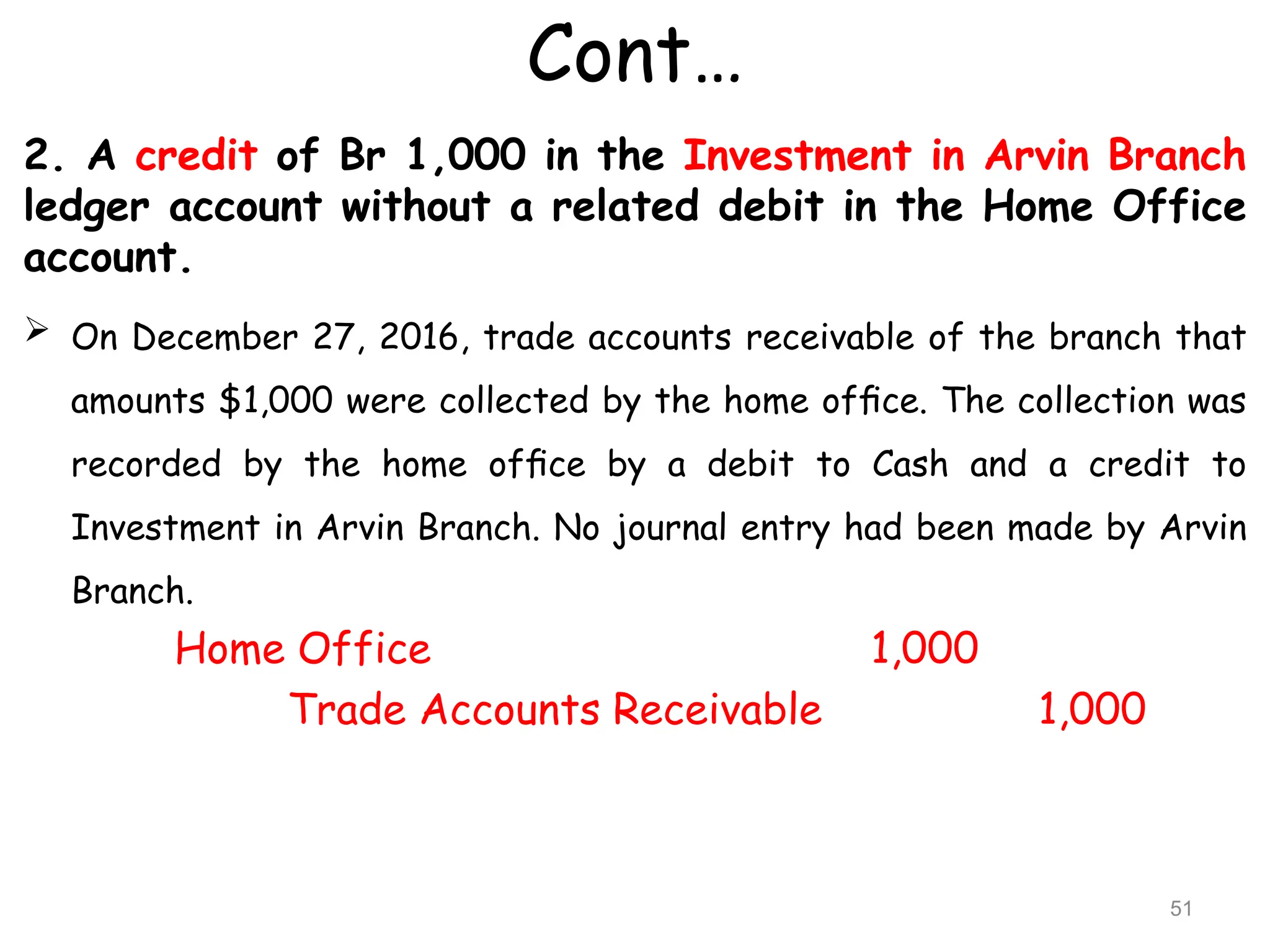 Cont…

2. A credit of Br 1,000 in the Investment in Arvin Branch ledger account without a related debit in the Home Office account.

➢ On December 27, 2016, trade accounts receivable of the branch that amounts \$1,000 were collected by the home office. The collection was recorded by the home office by a debit to Cash and a credit to Investment in Arvin Branch. No journal entry had been made by Arvin Branch.

Home Office 1,000
Trade Accounts Receivable 1,000

51